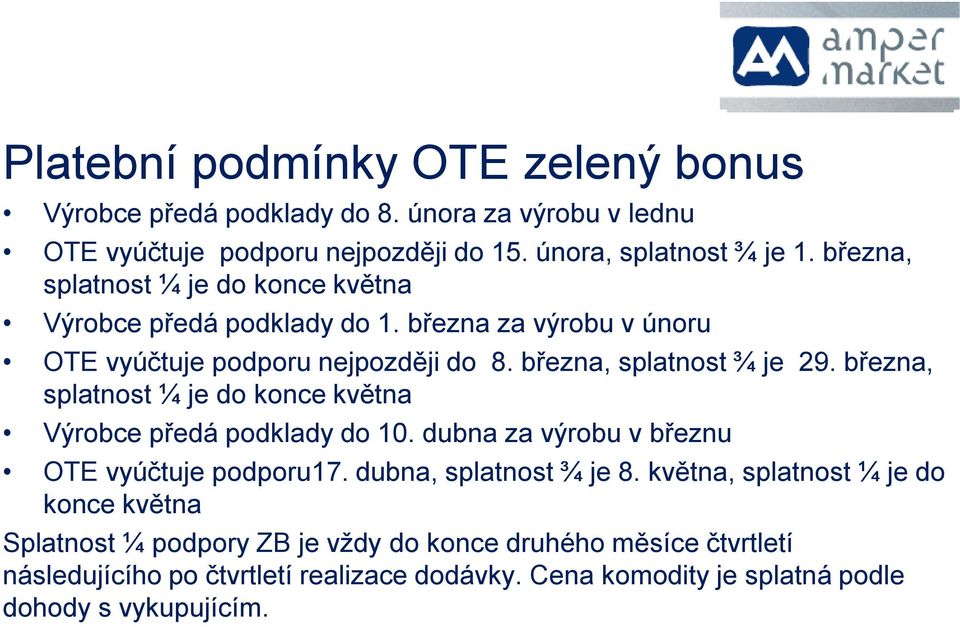 amper market

Platební podmínky OTE zelený bonus

• Výrobce předá podklady do 8. února za výrobu v lednu
• OTE vyúčtuje podporu nejpozději do 15. února, splatnost ¾ je 1. března, splatnost ¼ je do konce května
• Výrobce předá podklady do 1. března za výrobu v únoru
• OTE vyúčtuje podporu nejpozději do 8. března, splatnost ¾ je 29. března, splatnost ¼ je do konce května
• Výrobce předá podklady do 10. dubna za výrobu v březnu
• OTE vyúčtuje podporu17. dubna, splatnost ¾ je 8. května, splatnost ¼ je do konce května

Splatnost ¼ podpory ZB je vždy do konce druhého měsíce čtvrtletí následujícího po čtvrtletí realizace dodávky. Cena komodity je splatná podle dohody s vykupujícím.